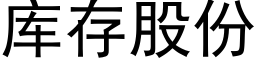 库存股份